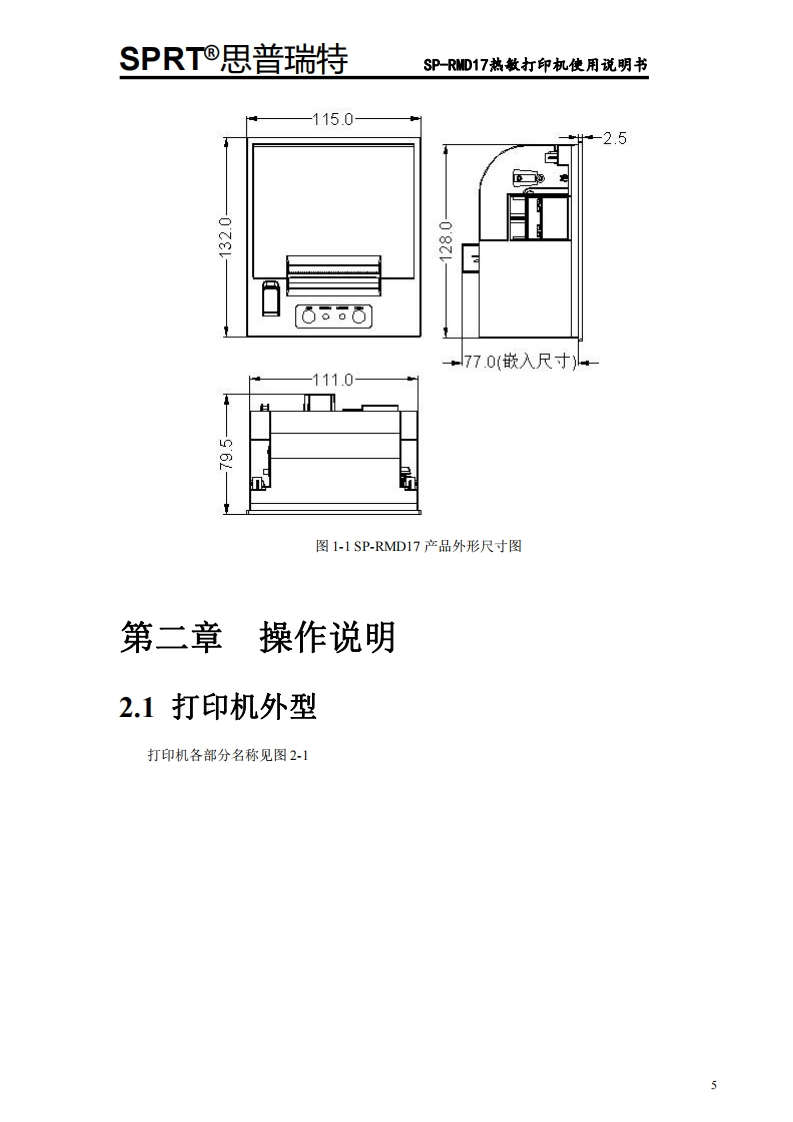 SPRT®思普瑞特　SP-RMD17热敏打印机使用说明书

115.0
2.5
132.0
128.0
77.0(嵌入尺寸)
111.0
79.5

图 1-1 SP-RMD17 产品外形尺寸图

第二章　操作说明

2.1 打印机外型

打印机各部分名称见图 2-1

5